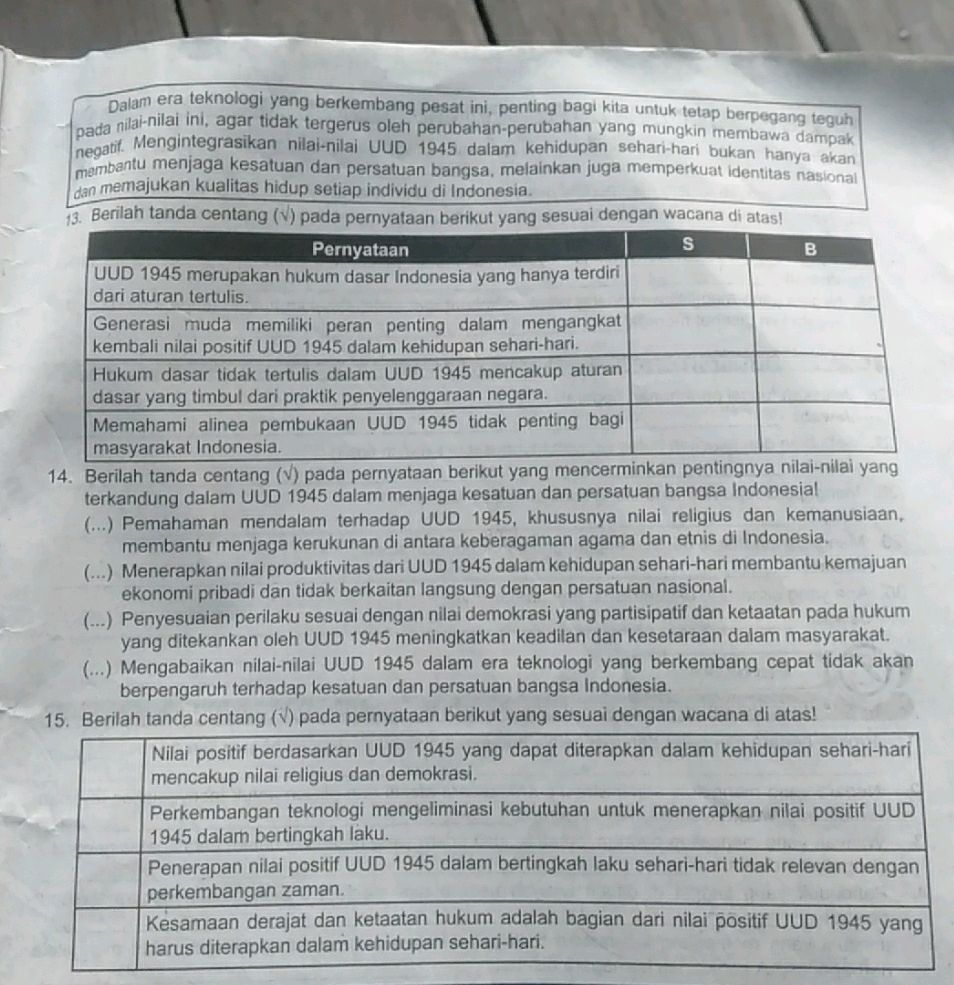 Dalam era teknologi yang berkembang pesat ini, penting bagi kita untuk tetap berpegang teguh pada nilai-nilai ini, agar tidak tergerus oleh perubahan-perubahan yang mungkin membawa dampak negatif. Mengintegrasikan nilai-nilai UUD 1945 dalam kehidupan sehari-hari bukan hanya akan membantu menjaga kesatuan dan persatuan bangsa, melainkan juga memperkuat identitas nasional dan memajukan kualitas hidup setiap individu di Indonesia.

13. Berilah tanda centang (√) pada pernyataan berikut yang sesuai dengan wacana di atas!

| Pernyataan | S | B |
|---|---|---|
| UUD 1945 merupakan hukum dasar Indonesia yang hanya terdiri dari aturan tertulis. | | |
| Generasi muda memiliki peran penting dalam mengangkat kembali nilai positif UUD 1945 dalam kehidupan sehari-hari. | | |
| Hukum dasar tidak tertulis dalam UUD 1945 mencakup aturan dasar yang timbul dari praktik penyelenggaraan negara. | | |
| Memahami alinea pembukaan UUD 1945 tidak penting bagi masyarakat Indonesia. | | |

14. Berilah tanda centang (√) pada pernyataan berikut yang mencerminkan pentingnya nilai-nilai yang terkandung dalam UUD 1945 dalam menjaga kesatuan dan persatuan bangsa Indonesia!

(...) Pemahaman mendalam terhadap UUD 1945, khususnya nilai religius dan kemanusiaan, membantu menjaga kerukunan di antara keberagaman agama dan etnis di Indonesia.

(...) Menerapkan nilai produktivitas dari UUD 1945 dalam kehidupan sehari-hari membantu kemajuan ekonomi pribadi dan tidak berkaitan langsung dengan persatuan nasional.

(...) Penyesuaian perilaku sesuai dengan nilai demokrasi yang partisipatif dan ketaatan pada hukum yang ditekankan oleh UUD 1945 meningkatkan keadilan dan kesetaraan dalam masyarakat.

(...) Mengabaikan nilai-nilai UUD 1945 dalam era teknologi yang berkembang cepat tidak akan berpengaruh terhadap kesatuan dan persatuan bangsa Indonesia.

15. Berilah tanda centang (√) pada pernyataan berikut yang sesuai dengan wacana di atas!

| | Nilai positif berdasarkan UUD 1945 yang dapat diterapkan dalam kehidupan sehari-hari mencakup nilai religius dan demokrasi. |
|---|---|
| | Perkembangan teknologi mengeliminasi kebutuhan untuk menerapkan nilai positif UUD 1945 dalam bertingkah laku. |
| | Penerapan nilai positif UUD 1945 dalam bertingkah laku sehari-hari tidak relevan dengan perkembangan zaman. |
| | Kesamaan derajat dan ketaatan hukum adalah bagian dari nilai positif UUD 1945 yang harus diterapkan dalam kehidupan sehari-hari. |